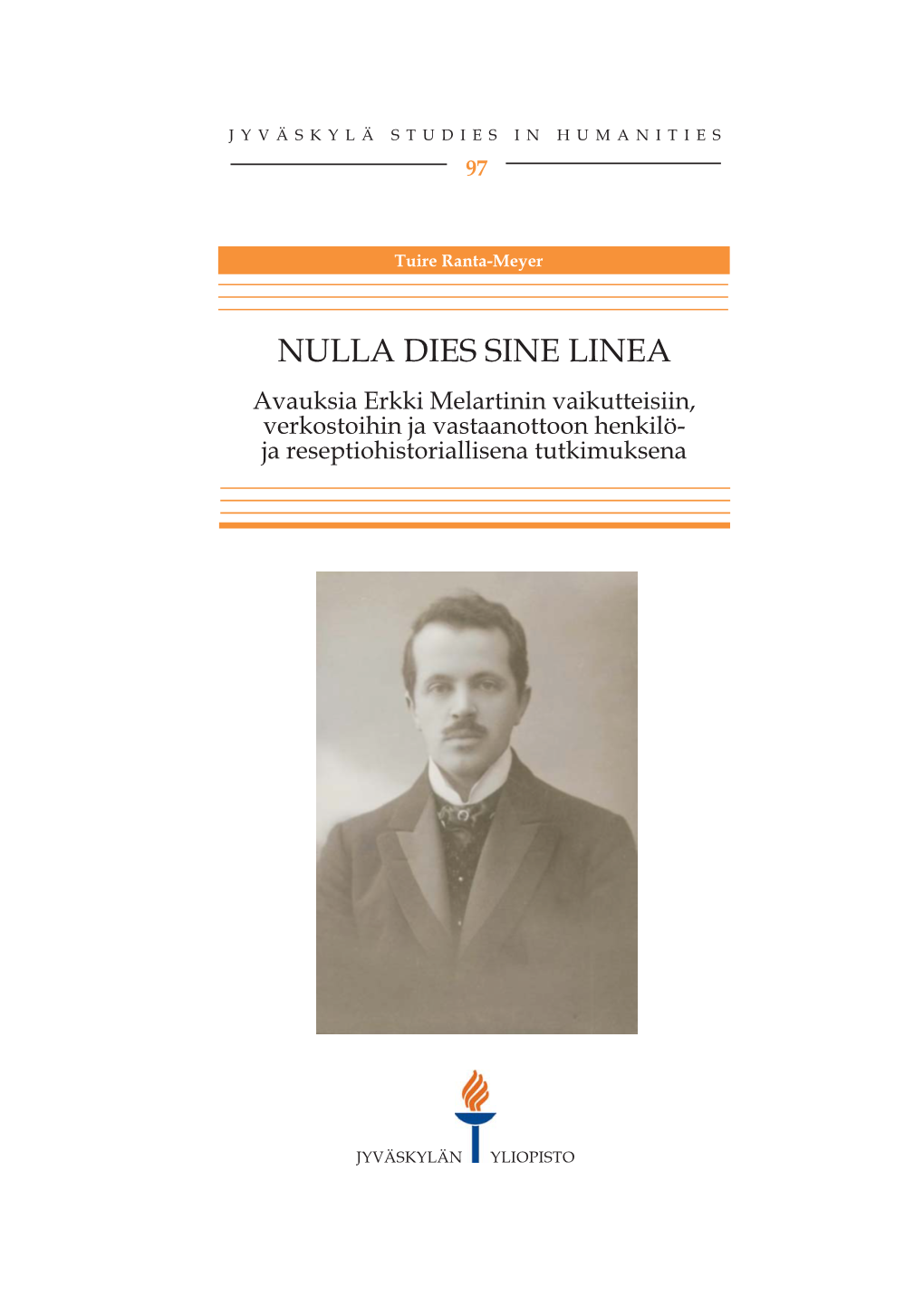 JYVÄSKYLÄ STUDIES IN HUMANITIES

97

Tuire Ranta-Meyer

NULLA DIES SINE LINEA

Avauksia Erkki Melartinin vaikutteisiin, verkostoihin ja vastaanottoon henkilö- ja reseptiohistoriallisena tutkimuksena

JYVÄSKYLÄN YLIOPISTO